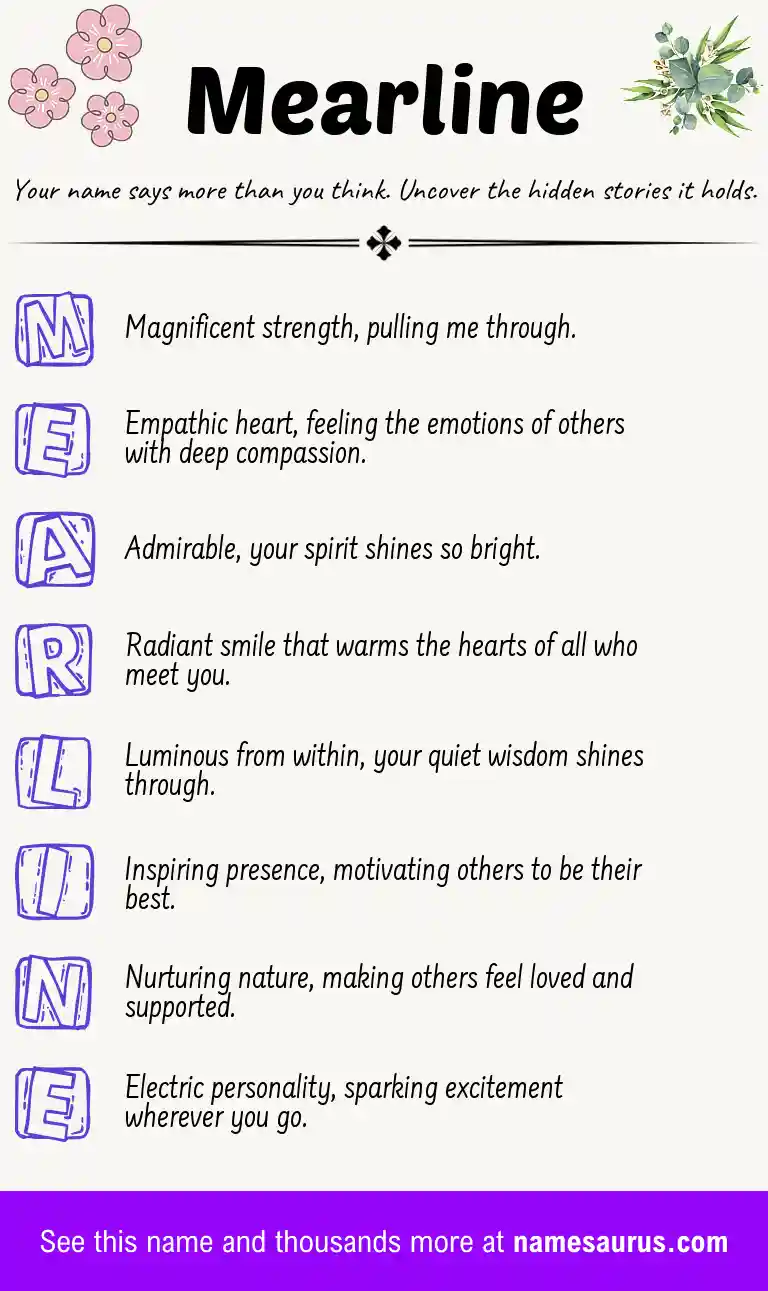 Mearline

Your name says more than you think. Uncover the hidden stories it holds.

M Magnificent strength, pulling me through.

E Empathic heart, feeling the emotions of others with deep compassion.

A Admirable, your spirit shines so bright.

R Radiant smile that warms the hearts of all who meet you.

L Luminous from within, your quiet wisdom shines through.

I Inspiring presence, motivating others to be their best.

N Nurturing nature, making others feel loved and supported.

E Electric personality, sparking excitement wherever you go.

See this name and thousands more at namesaurus.com